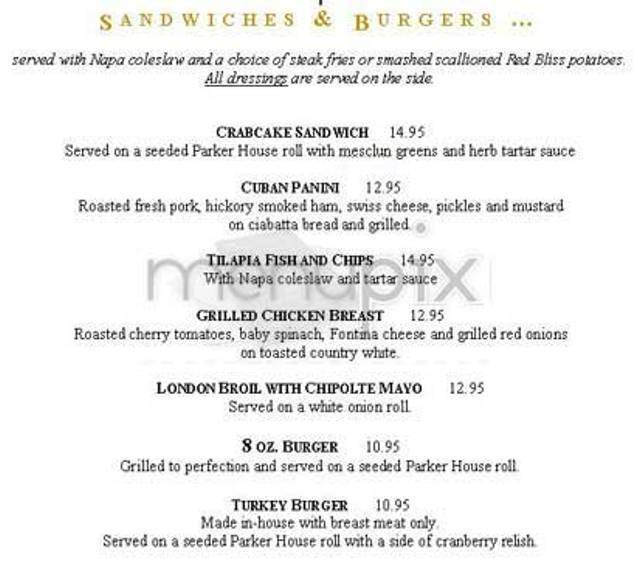 SANDWICHES & BURGERS ...

served with Napa coleslaw and a choice of steak fries or smashed scallioned Red Bliss potatoes. All dressings are served on the side.

CRABCAKE SANDWICH 14.95
Served on a seeded Parker House roll with mesclun greens and herb tartar sauce

CUBAN PANINI 12.95
Roasted fresh pork, hickory smoked ham, swiss cheese, pickles and mustard on ciabatta bread and grilled.

TILAPIA FISH AND CHIPS 14.95
With Napa coleslaw and tartar sauce

GRILLED CHICKEN BREAST 12.95
Roasted cherry tomatoes, baby spinach, Fontina cheese and grilled red onions on toasted country white.

LONDON BROIL WITH CHIPOLTE MAYO 12.95
Served on a white onion roll.

8 OZ. BURGER 10.95
Grilled to perfection and served on a seeded Parker House roll.

TURKEY BURGER 10.95
Made in-house with breast meat only.
Served on a seeded Parker House roll with a side of cranberry relish.

menupix